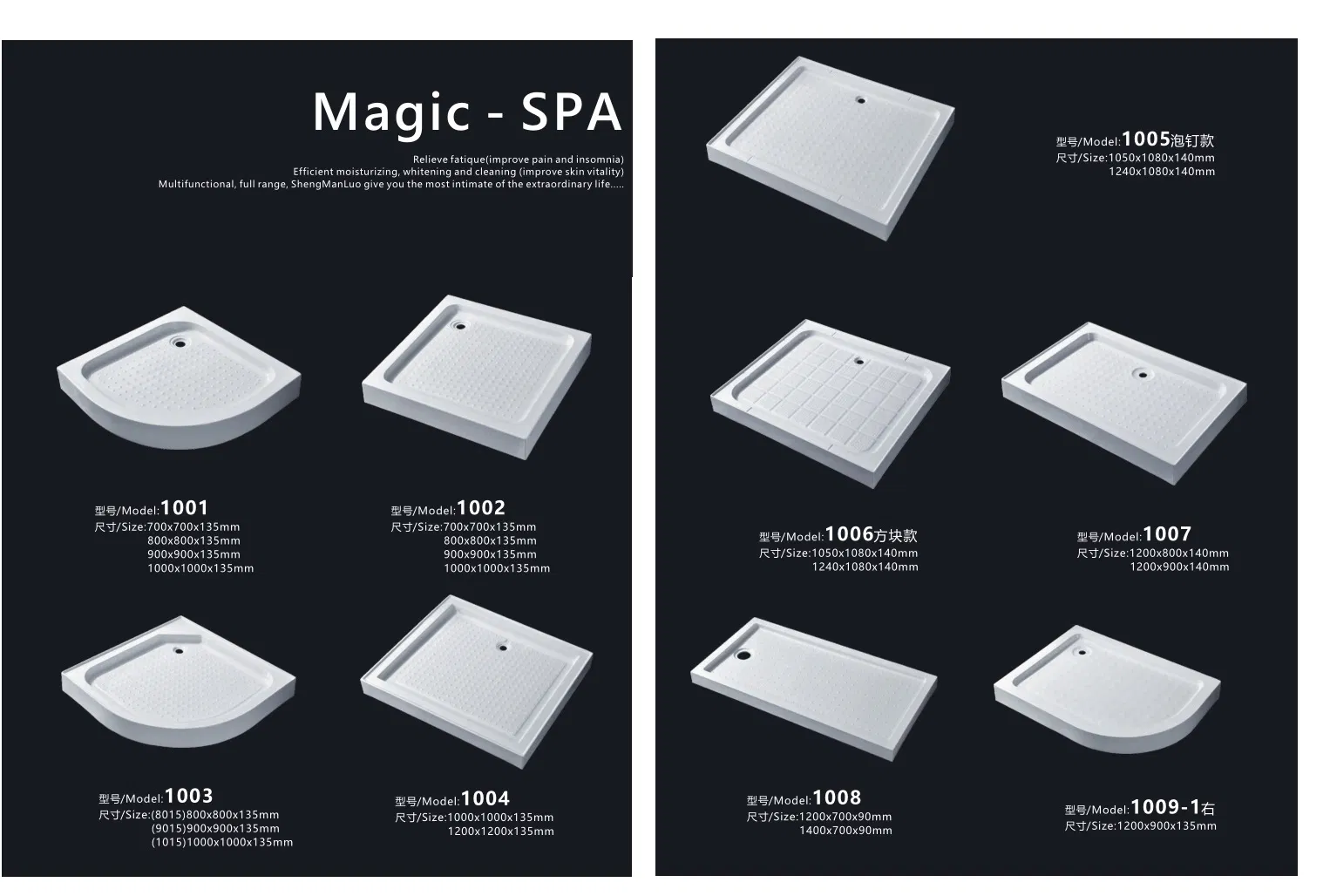 Magic - SPA

Relieve fatique(improve pain and insomnia)
Efficient moisturizing, whitening and cleaning (improve skin vitality)
Multifunctional, full range, ShengManLuo give you the most intimate of the extraordinary life.....

型号/Model:1001
尺寸/Size:700x700x135mm
800x800x135mm
900x900x135mm
1000x1000x135mm

型号/Model:1002
尺寸/Size:700x700x135mm
800x800x135mm
900x900x135mm
1000x1000x135mm

型号/Model:1003
尺寸/Size:(8015)800x800x135mm
(9015)900x900x135mm
(1015)1000x1000x135mm

型号/Model:1004
尺寸/Size:1000x1000x135mm
1200x1200x135mm

型号/Model:1005泡钉款
尺寸/Size:1050x1080x140mm
1240x1080x140mm

型号/Model:1006方块款
尺寸/Size:1050x1080x140mm
1240x1080x140mm

型号/Model:1007
尺寸/Size:1200x800x140mm
1200x900x140mm

型号/Model:1008
尺寸/Size:1200x700x90mm
1400x700x90mm

型号/Model:1009-1右
尺寸/Size:1200x900x135mm